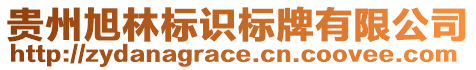 贵州旭林标识标牌有限公司
http://zydanagrace.cn.coovee.com